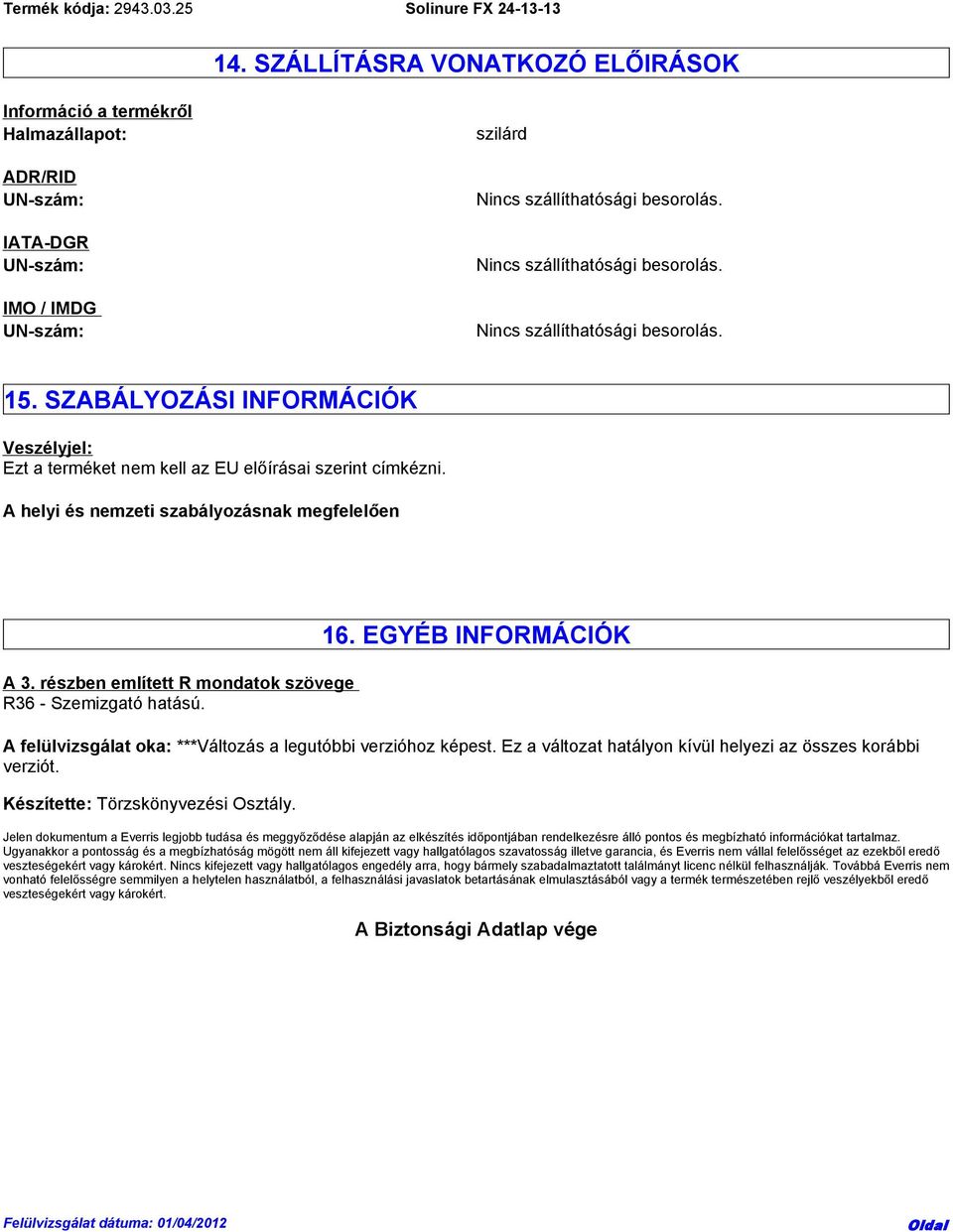 Termék kódja: 2943.03.25 Solinure FX 24-13-13

14. SZÁLLÍTÁSRA VONATKOZÓ ELŐIRÁSOK

Információ a termékről
Halmazállapot: szilárd

ADR/RID
UN-szám: Nincs szállíthatósági besorolás.

IATA-DGR
UN-szám: Nincs szállíthatósági besorolás.

IMO / IMDG
UN-szám: Nincs szállíthatósági besorolás.

15. SZABÁLYOZÁSI INFORMÁCIÓK

Veszélyjel:
Ezt a terméket nem kell az EU előírásai szerint címkézni.

A helyi és nemzeti szabályozásnak megfelelően

16. EGYÉB INFORMÁCIÓK

A 3. részben említett R mondatok szövege
R36 - Szemizgató hatású.

A felülvizsgálat oka: ***Változás a legutóbbi verzióhoz képest. Ez a változat hatályon kívül helyezi az összes korábbi verziót.

Készítette: Törzskönyvezési Osztály.

Jelen dokumentum a Everris legjobb tudása és meggyőződése alapján az elkészítés időpontjában rendelkezésre álló pontos és megbízható információkat tartalmaz. Ugyanakkor a pontosság és a megbízhatóság mögött nem áll kifejezett vagy hallgatólagos szavatosság illetve garancia, és Everris nem vállal felelősséget az ezekből eredő veszteségekért vagy károkért. Nincs kifejezett vagy hallgatólagos engedély arra, hogy bármely szabadalmaztatott találmányt licenc nélkül felhasználják. Továbbá Everris nem vonható felelősségre semmilyen a helytelen használatból, a felhasználási javaslatok betartásának elmulasztásából vagy a termék természetében rejlő veszélyekből eredő veszteségekért vagy károkért.

A Biztonsági Adatlap vége

Felülvizsgálat dátuma: 01/04/2012 Oldal